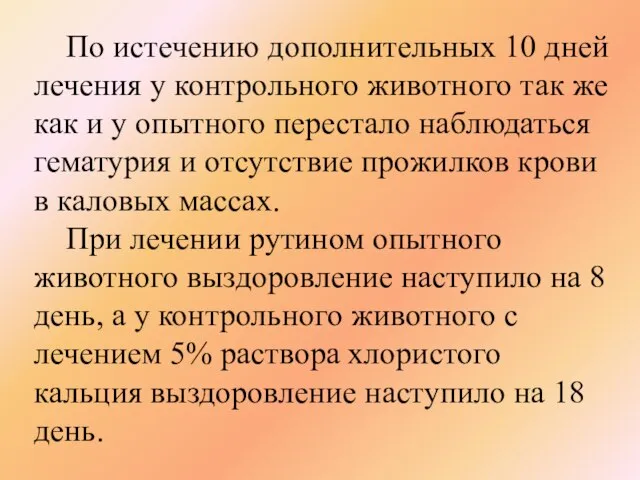 По истечению дополнительных 10 дней лечения у контрольного животного так же как и у опытного перестало наблюдаться гематурия и отсутствие прожилков крови в каловых массах.

При лечении рутином опытного животного выздоровление наступило на 8 день, а у контрольного животного с лечением 5% раствора хлористого кальция выздоровление наступило на 18 день.